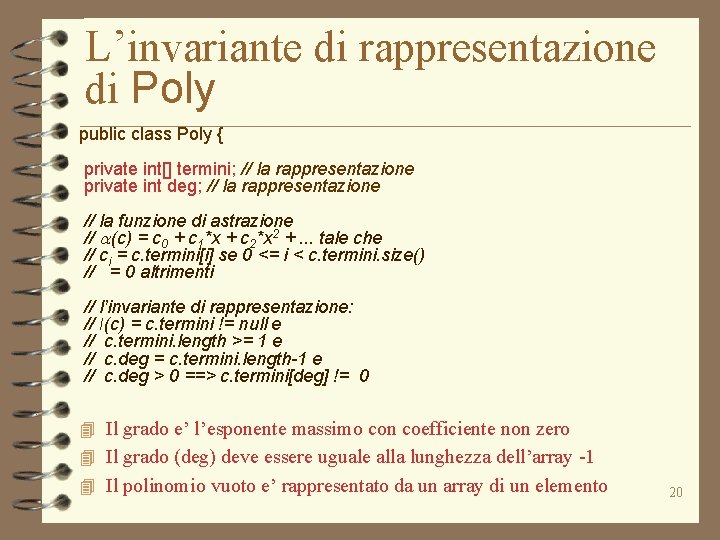 L’invariante di rappresentazione di Poly

public class Poly {

private int[] termini; // la rappresentazione
private int deg; // la rappresentazione

// la funzione di astrazione
// $\alpha(c) = c_0 + c_1*x + c_2*x^2 + ...$ tale che
// $c_i$ = c.termini[i] se 0 <= i < c.termini.size()
// = 0 altrimenti

// l’invariante di rappresentazione:
// I(c) = c.termini != null e
// c.termini.length >= 1 e
// c.deg = c.termini.length-1 e
// c.deg > 0 ==> c.termini[deg] != 0

Il grado e’ l’esponente massimo con coefficiente non zero

Il grado (deg) deve essere uguale alla lunghezza dell’array -1

Il polinomio vuoto e’ rappresentato da un array di un elemento

20